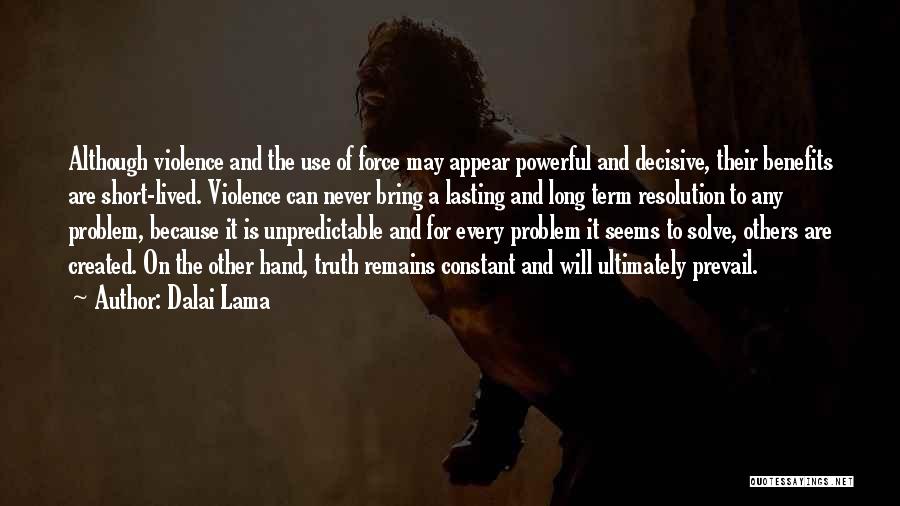 Although violence and the use of force may appear powerful and decisive, their benefits are short-lived. Violence can never bring a lasting and long term resolution to any problem, because it is unpredictable and for every problem it seems to solve, others are created. On the other hand, truth remains constant and will ultimately prevail.
~ Author: Dalai Lama

QUOTESSAYINGS.NET